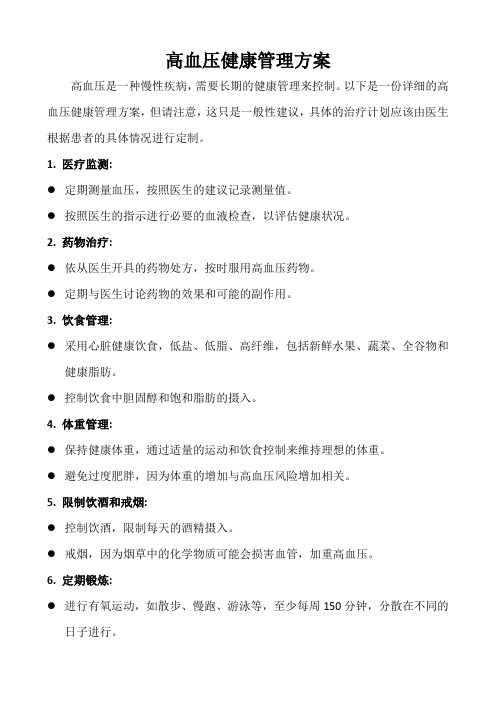 高血压健康管理方案

高血压是一种慢性疾病，需要长期的健康管理来控制。以下是一份详细的高血压健康管理方案，但请注意，这只是一般性建议，具体的治疗计划应该由医生根据患者的具体情况进行定制。

1. 医疗监测:

● 定期测量血压，按照医生的建议记录测量值。

● 按照医生的指示进行必要的血液检查，以评估健康状况。

2. 药物治疗:

● 依从医生开具的药物处方，按时服用高血压药物。

● 定期与医生讨论药物的效果和可能的副作用。

3. 饮食管理:

● 采用心脏健康饮食，低盐、低脂、高纤维，包括新鲜水果、蔬菜、全谷物和健康脂肪。

● 控制饮食中胆固醇和饱和脂肪的摄入。

4. 体重管理:

● 保持健康体重，通过适量的运动和饮食控制来维持理想的体重。

● 避免过度肥胖，因为体重的增加与高血压风险增加相关。

5. 限制饮酒和戒烟:

● 控制饮酒，限制每天的酒精摄入。

● 戒烟，因为烟草中的化学物质可能会损害血管，加重高血压。

6. 定期锻炼:

● 进行有氧运动，如散步、慢跑、游泳等，至少每周 150 分钟，分散在不同的日子进行。